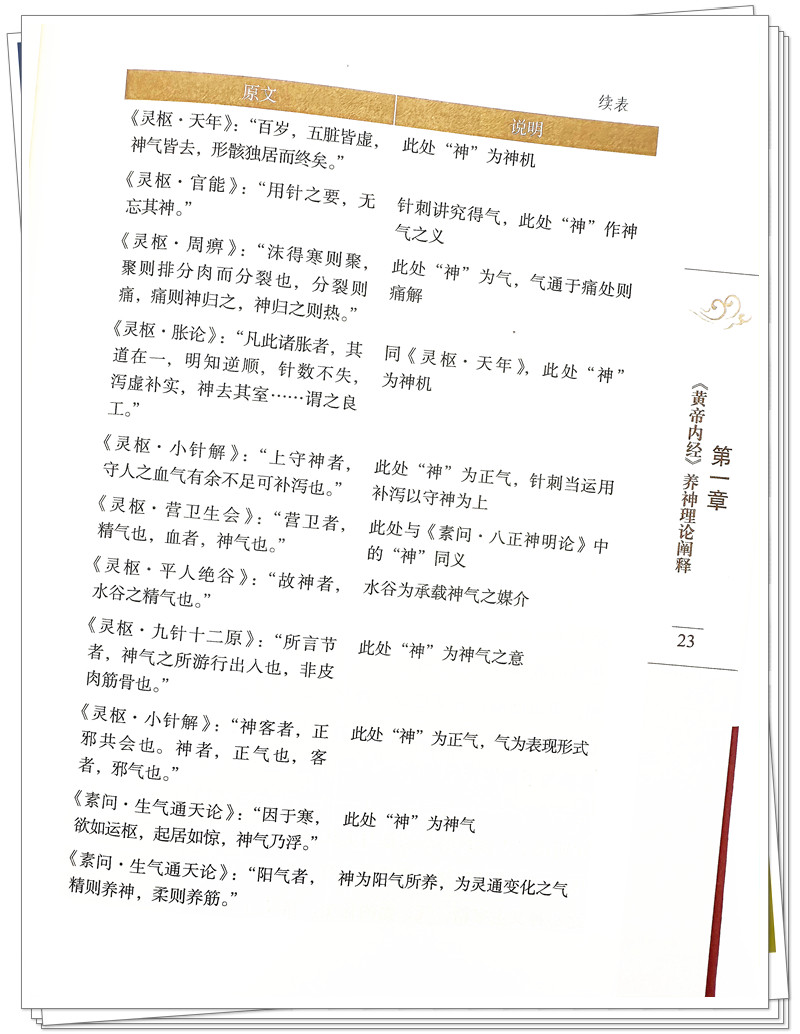 续表

| 原文 | 说明 |
|---|---|
| 《灵枢·天年》:“百岁，五脏皆虚，神气皆去，形骸独居而终矣。” | 此处“神”为神机 |
| 《灵枢·官能》:“用针之要，无忘其神。” | 针刺讲究得气，此处“神”作神气之义 |
| 《灵枢·周痹》:“沫得寒则聚，聚则排分肉而分裂也，分裂则痛，痛则神归之，神归之则热。” | 此处“神”为气，气通于痛处则痛解 |
| 《灵枢·胀论》:“凡此诸胀者，其道在一，明知逆顺，针数不失，泻虚补实，神去其室……谓之良工。” | 同《灵枢·天年》，此处“神”为神机 |
| 《灵枢·小针解》:“上守神者，守人之血气有余不足可补泻也。” | 此处“神”为正气，针刺当运用补泻以守神为上 |
| 《灵枢·营卫生会》:“营卫者，精气也，血者，神气也。” | 此处与《素问·八正神明论》中的“神”同义 |
| 《灵枢·平人绝谷》:“故神者，水谷之精气也。” | 水谷为承载神气之媒介 |
| 《灵枢·九针十二原》:“所言节者，神气之所游行出入也，非皮肉筋骨也。” | 此处“神”为神气之意 |
| 《灵枢·小针解》:“神客者，正邪共会也。神者，正气也，客者，邪气也。” | 此处“神”为正气，气为表现形式 |
| 《素问·生气通天论》:“因于寒，欲如运枢，起居如惊，神气乃浮。” | 此处“神”为神气 |
| 《素问·生气通天论》:“阳气者，精则养神，柔则养筋。” | 神为阳气所养，为灵通变化之气 |

第一章 《黄帝内经》养神理论阐释

23